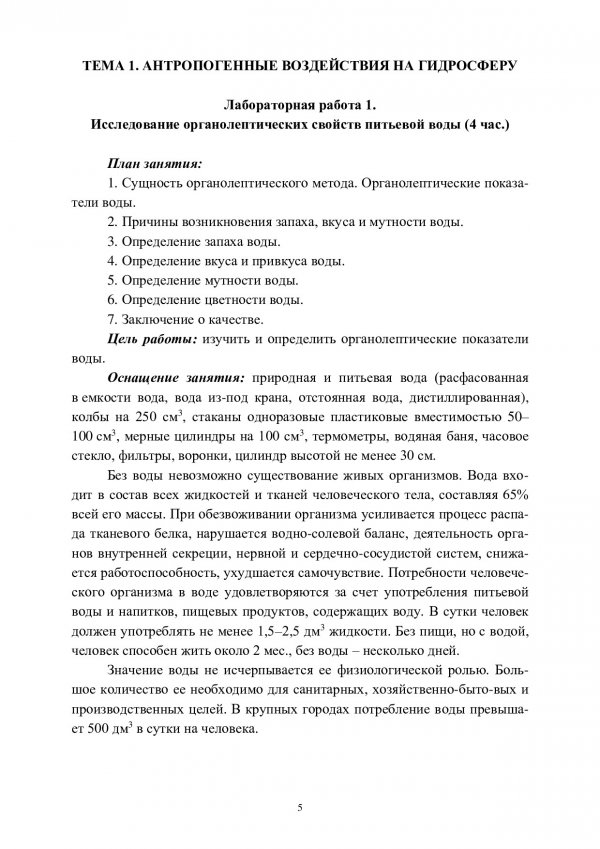 ТЕМА 1. АНТРОПОГЕННЫЕ ВОЗДЕЙСТВИЯ НА ГИДРОСФЕРУ

Лабораторная работа 1.
Исследование органолептических свойств питьевой воды (4 час.)

План занятия:
1. Сущность органолептического метода. Органолептические показатели воды.
2. Причины возникновения запаха, вкуса и мутности воды.
3. Определение запаха воды.
4. Определение вкуса и привкуса воды.
5. Определение мутности воды.
6. Определение цветности воды.
7. Заключение о качестве.

Цель работы: изучить и определить органолептические показатели воды.

Оснащение занятия: природная и питьевая вода (расфасованная в емкости вода, вода из-под крана, отстоянная вода, дистиллированная), колбы на 250 см$^3$, стаканы одноразовые пластиковые вместимостью 50–100 см$^3$, мерные цилиндры на 100 см$^3$, термометры, водяная баня, часовое стекло, фильтры, воронки, цилиндр высотой не менее 30 см.

Без воды невозможно существование живых организмов. Вода входит в состав всех жидкостей и тканей человеческого тела, составляя 65% всей его массы. При обезвоживании организма усиливается процесс распада тканевого белка, нарушается водно-солевой баланс, деятельность органов внутренней секреции, нервной и сердечно-сосудистой систем, снижается работоспособность, ухудшается самочувствие. Потребности человеческого организма в воде удовлетворяются за счет употребления питьевой воды и напитков, пищевых продуктов, содержащих воду. В сутки человек должен употреблять не менее 1,5–2,5 дм$^3$ жидкости. Без пищи, но с водой, человек способен жить около 2 мес., без воды – несколько дней.

Значение воды не исчерпывается ее физиологической ролью. Большое количество ее необходимо для санитарных, хозяйственно-быто-вых и производственных целей. В крупных городах потребление воды превышает 500 дм$^3$ в сутки на человека.

5